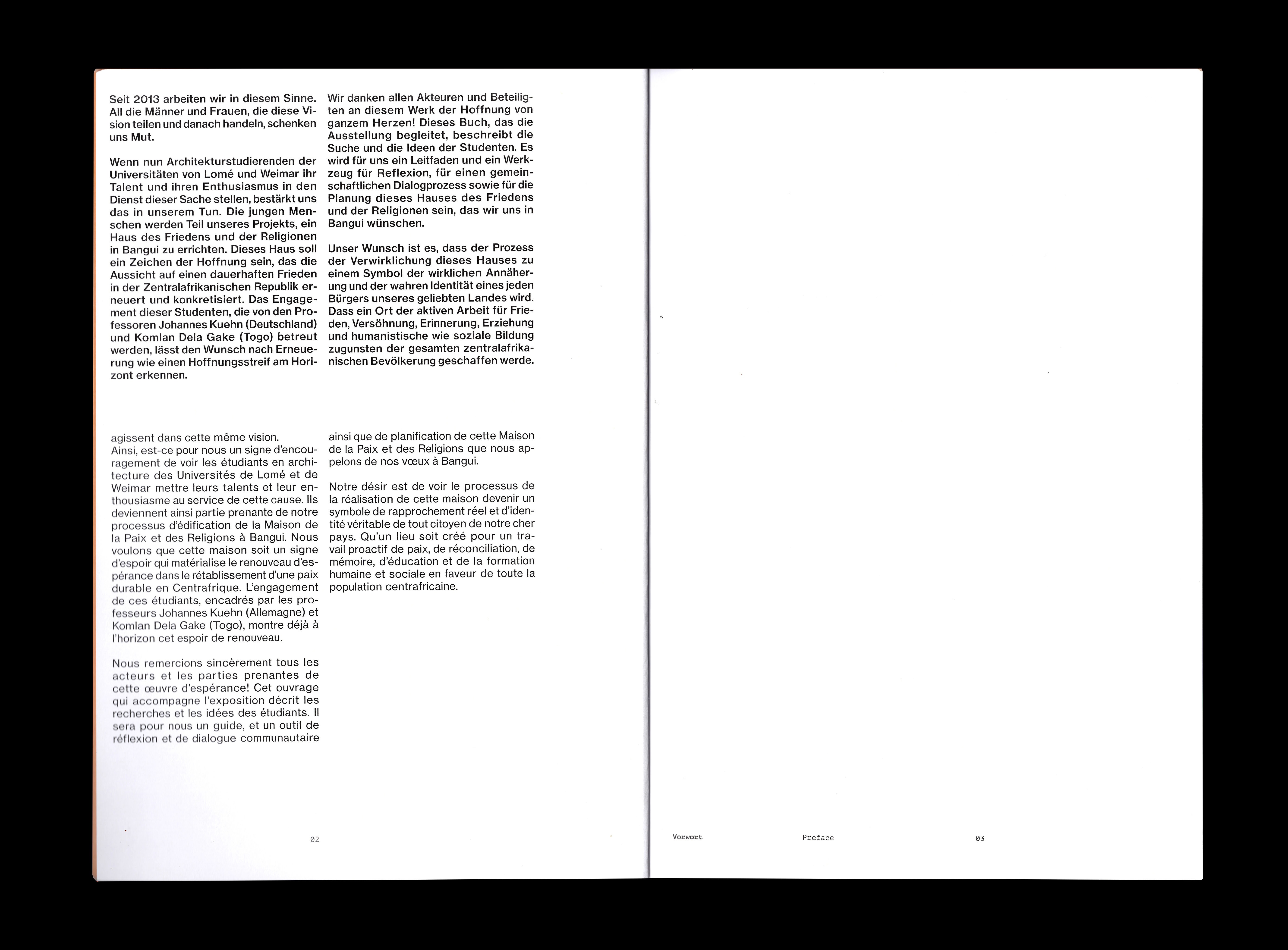 Seit 2013 arbeiten wir in diesem Sinne. All die Männer und Frauen, die diese Vision teilen und danach handeln, schenken uns Mut.

Wenn nun Architekturstudierenden der Universitäten von Lomé und Weimar ihr Talent und ihren Enthusiasmus in den Dienst dieser Sache stellen, bestärkt uns das in unserem Tun. Die jungen Menschen werden Teil unseres Projekts, ein Haus des Friedens und der Religionen in Bangui zu errichten. Dieses Haus soll ein Zeichen der Hoffnung sein, das die Aussicht auf einen dauerhaften Frieden in der Zentralafrikanischen Republik erneuert und konkretisiert. Das Engagement dieser Studenten, die von den Professoren Johannes Kuehn (Deutschland) und Komlan Dela Gake (Togo) betreut werden, lässt den Wunsch nach Erneuerung wie einen Hoffnungsstreif am Horizont erkennen.

Wir danken allen Akteuren und Beteiligten an diesem Werk der Hoffnung von ganzem Herzen! Dieses Buch, das die Ausstellung begleitet, beschreibt die Suche und die Ideen der Studenten. Es wird für uns ein Leitfaden und ein Werkzeug für Reflexion, für einen gemeinschaftlichen Dialogprozess sowie für die Planung dieses Hauses des Friedens und der Religionen sein, das wir uns in Bangui wünschen.

Unser Wunsch ist es, dass der Prozess der Verwirklichung dieses Hauses zu einem Symbol der wirklichen Annäherung und der wahren Identität eines jeden Bürgers unseres geliebten Landes wird. Dass ein Ort der aktiven Arbeit für Frieden, Versöhnung, Erinnerung, Erziehung und humanistische wie soziale Bildung zugunsten der gesamten zentralafrikanischen Bevölkerung geschaffen werde.

agissent dans cette même vision.
Ainsi, est-ce pour nous un signe d'encouragement de voir les étudiants en architecture des Universités de Lomé et de Weimar mettre leurs talents et leur enthousiasme au service de cette cause. Ils deviennent ainsi partie prenante de notre processus d'édification de la Maison de la Paix et des Religions à Bangui. Nous voulons que cette maison soit un signe d'espoir qui matérialise le renouveau d'espérance dans le rétablissement d'une paix durable en Centrafrique. L'engagement de ces étudiants, encadrés par les professeurs Johannes Kuehn (Allemagne) et Komlan Dela Gake (Togo), montre déjà à l'horizon cet espoir de renouveau.

Nous remercions sincèrement tous les acteurs et les parties prenantes de cette œuvre d'espérance! Cet ouvrage qui accompagne l'exposition décrit les recherches et les idées des étudiants. Il sera pour nous un guide, et un outil de réflexion et de dialogue communautaire

ainsi que de planification de cette Maison de la Paix et des Religions que nous appelons de nos vœux à Bangui.

Notre désir est de voir le processus de la réalisation de cette maison devenir un symbole de rapprochement réel et d'identité véritable de tout citoyen de notre cher pays. Qu'un lieu soit créé pour un travail proactif de paix, de réconciliation, de mémoire, d'éducation et de la formation humaine et sociale en faveur de toute la population centrafricaine.

02

Vorwort Préface 03